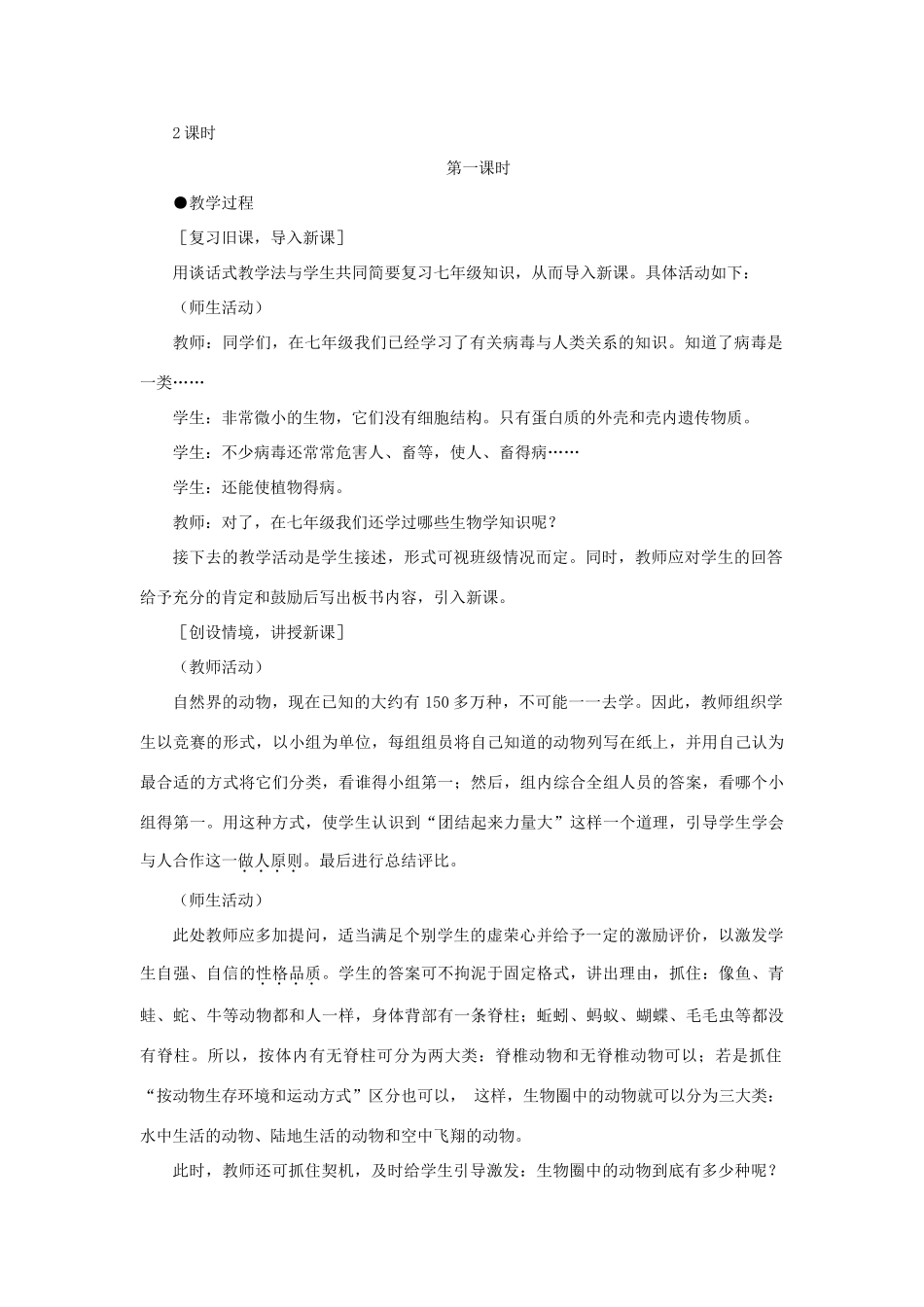 2 课时

第一课时

●教学过程

［复习旧课，导入新课］

用谈话式教学法与学生共同简要复习七年级知识，从而导入新课。具体活动如下：

（师生活动）

教师：同学们，在七年级我们已经学习了有关病毒与人类关系的知识。知道了病毒是一类……

学生：非常微小的生物，它们没有细胞结构。只有蛋白质的外壳和壳内遗传物质。

学生：不少病毒还常常危害人、畜等，使人、畜得病……

学生：还能使植物得病。

教师：对了，在七年级我们还学过哪些生物学知识呢？

接下去的教学活动是学生接述，形式可视班级情况而定。同时，教师应对学生的回答给予充分的肯定和鼓励后写出板书内容，引入新课。

［创设情境，讲授新课］

（教师活动）

自然界的动物，现在已知的大约有 150 多万种，不可能一一去学。因此，教师组织学生以竞赛的形式，以小组为单位，每组组员将自己知道的动物列写在纸上，并用自己认为最合适的方式将它们分类，看谁得小组第一；然后，组内综合全组人员的答案，看哪个小组得第一。用这种方式，使学生认识到“团结起来力量大”这样一个道理，引导学生学会与人合作这一做人原则。最后进行总结评比。

（师生活动）

此处教师应多加提问，适当满足个别学生的虚荣心并给予一定的激励评价，以激发学生自强、自信的性格品质。学生的答案可不拘泥于固定格式，讲出理由，抓住：像鱼、青蛙、蛇、牛等动物都和人一样，身体背部有一条脊柱；蚯蚓、蚂蚁、蝴蝶、毛毛虫等都没有脊柱。所以，按体内有无脊柱可分为两大类：脊椎动物和无脊椎动物可以；若是抓住“按动物生存环境和运动方式”区分也可以， 这样，生物圈中的动物就可以分为三大类：水中生活的动物、陆地生活的动物和空中飞翔的动物。

此时，教师还可抓住契机，及时给学生引导激发：生物圈中的动物到底有多少种呢？